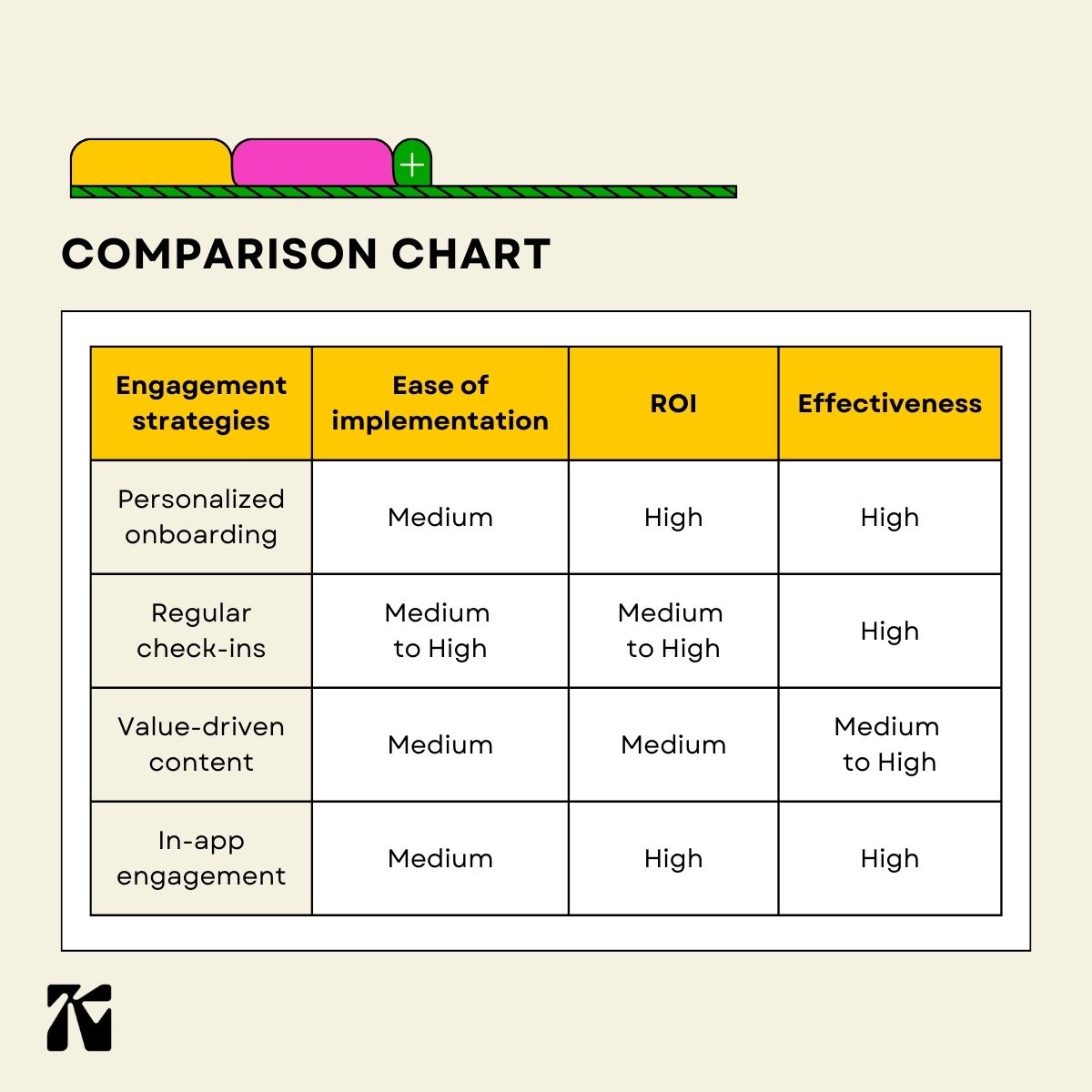 COMPARISON CHART

| Engagement strategies | Ease of implementation | ROI | Effectiveness |
|---|---|---|---|
| Personalized onboarding | Medium | High | High |
| Regular check-ins | Medium to High | Medium to High | High |
| Value-driven content | Medium | Medium | Medium to High |
| In-app engagement | Medium | High | High |